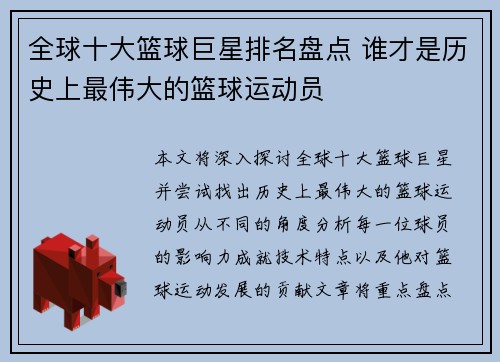 全球十大篮球巨星排名盘点 谁才是历史上最伟大的篮球运动员

本文将深入探讨全球十大篮球巨星并尝试找出历史上最伟大的篮球运动员从不同的角度分析每一位球员的影响力成就技术特点以及他对篮球运动发展的贡献文章将重点盘点